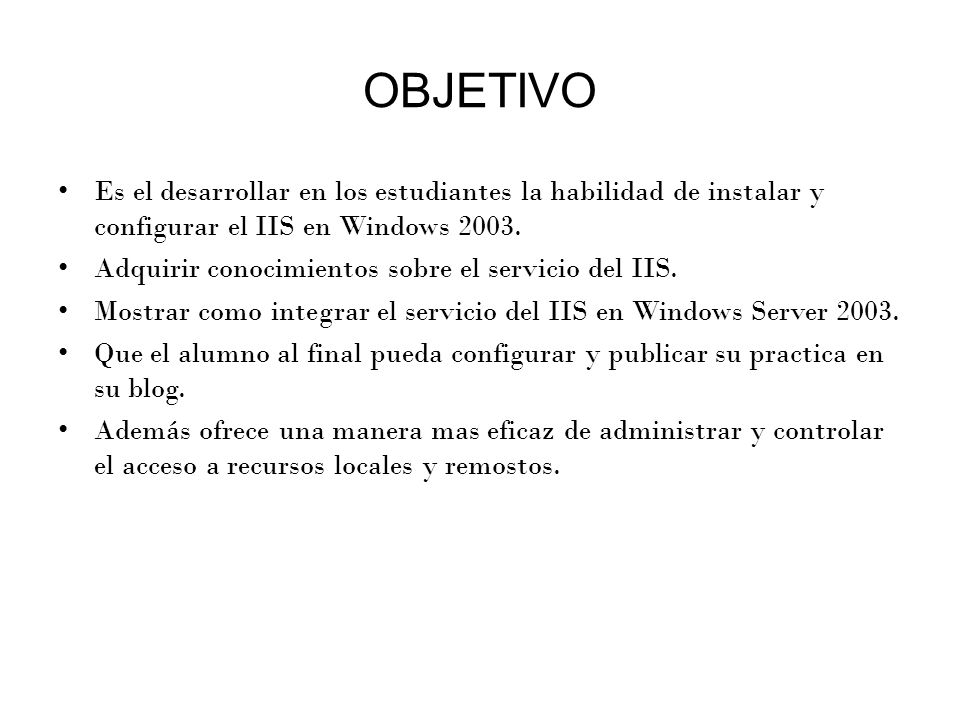 OBJETIVO

• Es el desarrollar en los estudiantes la habilidad de instalar y configurar el IIS en Windows 2003.
• Adquirir conocimientos sobre el servicio del IIS.
• Mostrar como integrar el servicio del IIS en Windows Server 2003.
• Que el alumno al final pueda configurar y publicar su practica en su blog.
• Además ofrece una manera mas eficaz de administrar y controlar el acceso a recursos locales y remostos.